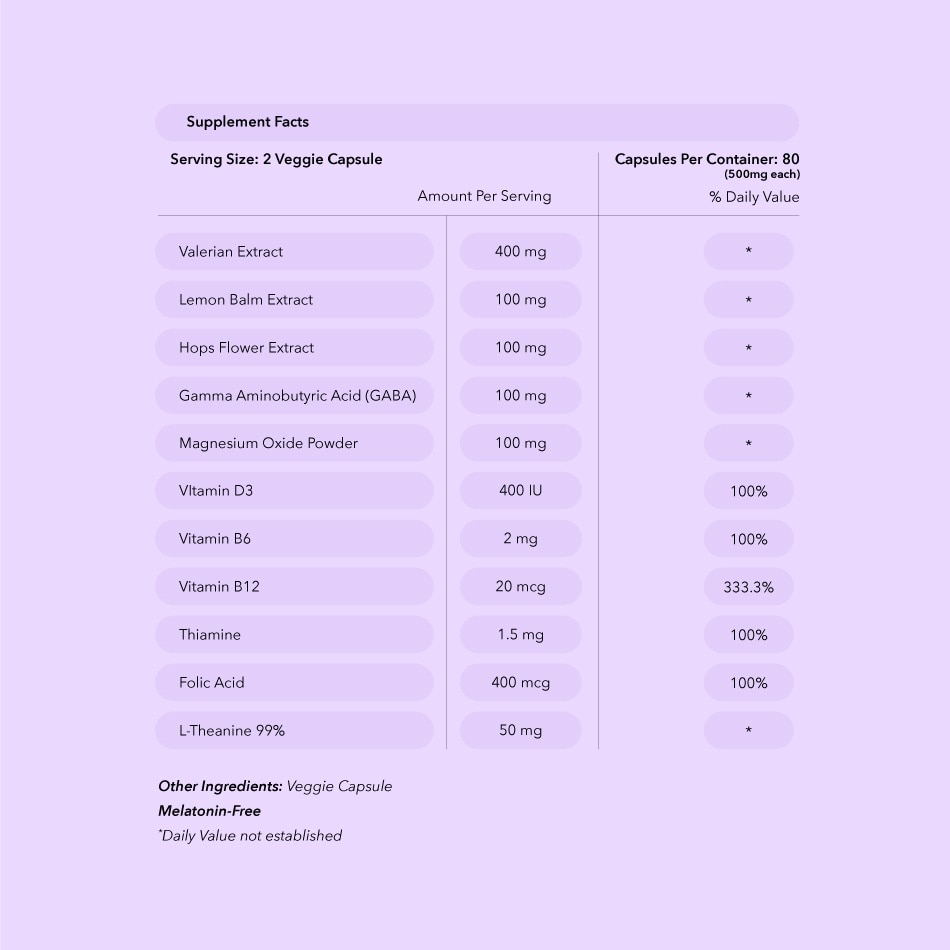 Supplement Facts

Serving Size: 2 Veggie Capsule

Capsules Per Container: 80
(500mg each)

| | Amount Per Serving | % Daily Value |
|---|---|---|
| Valerian Extract | 400 mg | * |
| Lemon Balm Extract | 100 mg | * |
| Hops Flower Extract | 100 mg | * |
| Gamma Aminobutyric Acid (GABA) | 100 mg | * |
| Magnesium Oxide Powder | 100 mg | * |
| VItamin D3 | 400 IU | 100% |
| Vitamin B6 | 2 mg | 100% |
| Vitamin B12 | 20 mcg | 333.3% |
| Thiamine | 1.5 mg | 100% |
| Folic Acid | 400 mcg | 100% |
| L-Theanine 99% | 50 mg | * |

Other Ingredients: Veggie Capsule
Melatonin-Free
*Daily Value not established